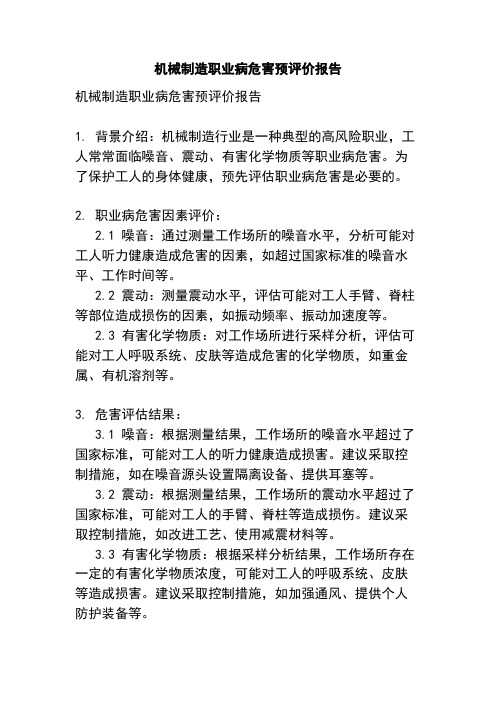 机械制造职业病危害预评价报告

机械制造职业病危害预评价报告

1. 背景介绍：机械制造行业是一种典型的高风险职业，工人常常面临噪音、震动、有害化学物质等职业病危害。为了保护工人的身体健康，预先评估职业病危害是必要的。

2. 职业病危害因素评价：
2.1 噪音：通过测量工作场所的噪音水平，分析可能对工人听力健康造成危害的因素，如超过国家标准的噪音水平、工作时间等。
2.2 震动：测量震动水平，评估可能对工人手臂、脊柱等部位造成损伤的因素，如振动频率、振动加速度等。
2.3 有害化学物质：对工作场所进行采样分析，评估可能对工人呼吸系统、皮肤等造成危害的化学物质，如重金属、有机溶剂等。

3. 危害评估结果：
3.1 噪音：根据测量结果，工作场所的噪音水平超过了国家标准，可能对工人的听力健康造成损害。建议采取控制措施，如在噪音源头设置隔离设备、提供耳塞等。
3.2 震动：根据测量结果，工作场所的震动水平超过了国家标准，可能对工人的手臂、脊柱等造成损伤。建议采取控制措施，如改进工艺、使用减震材料等。
3.3 有害化学物质：根据采样分析结果，工作场所存在一定的有害化学物质浓度，可能对工人的呼吸系统、皮肤等造成损害。建议采取控制措施，如加强通风、提供个人防护装备等。